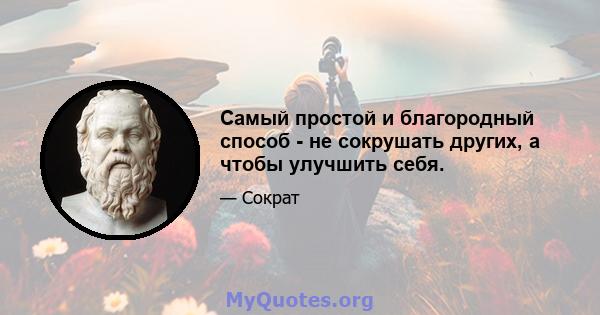 Самый простой и благородный способ - не сокрушать других, а чтобы улучшить себя.

— Сократ

MyQuotes.org